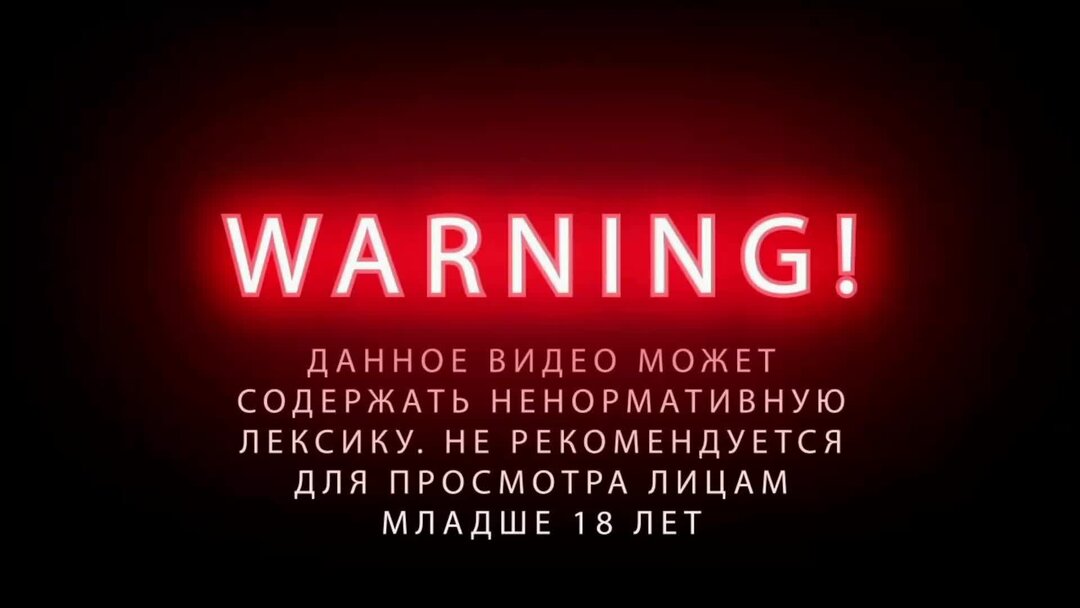 WARNING!

ДАННОЕ ВИДЕО МОЖЕТ СОДЕРЖАТЬ НЕНОРМАТИВНУЮ ЛЕКСИКУ. НЕ РЕКОМЕНДУЕТСЯ ДЛЯ ПРОСМОТРА ЛИЦАМ МЛАДШЕ 18 ЛЕТ